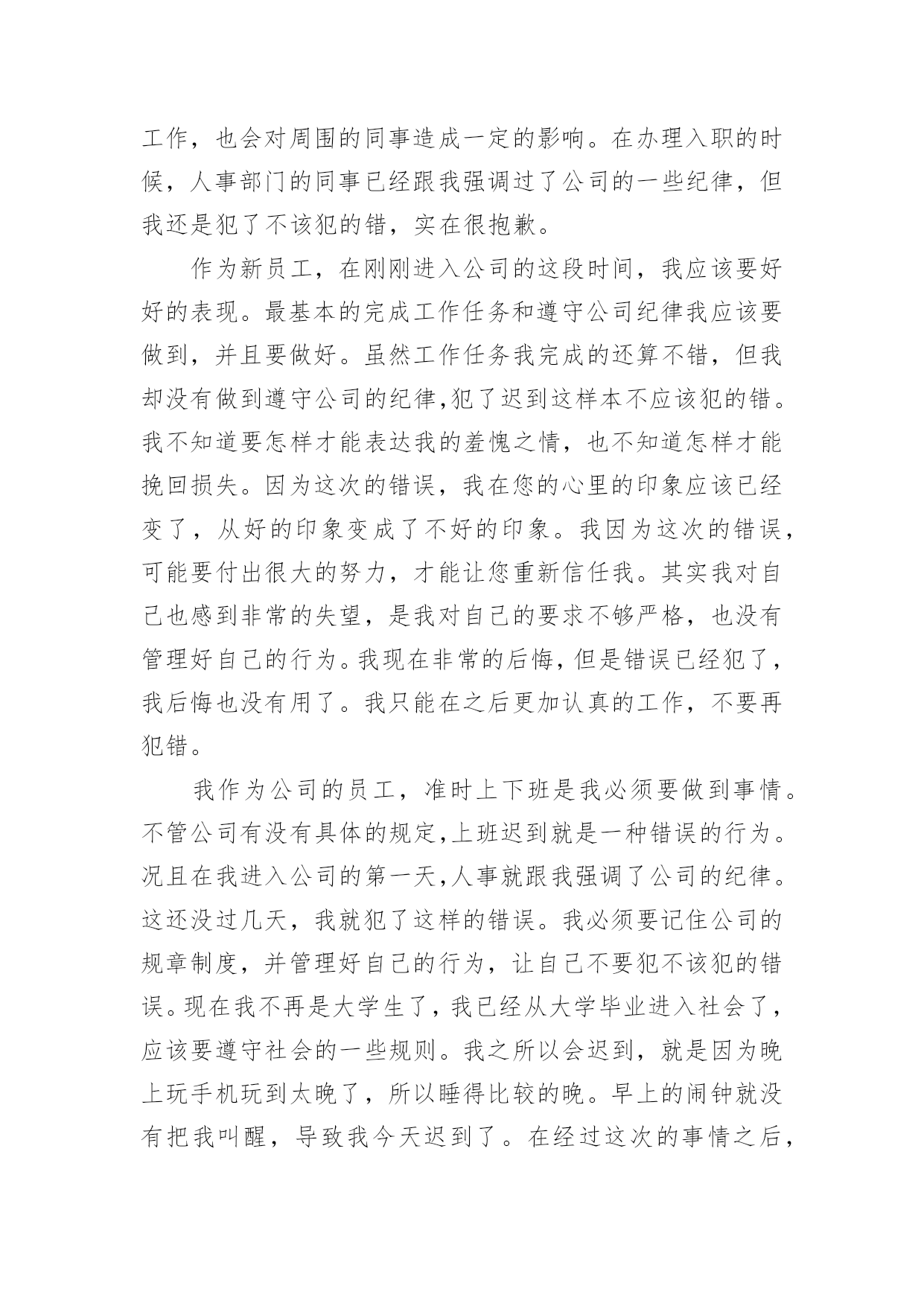 工作，也会对周围的同事造成一定的影响。在办理入职的时候，人事部门的同事已经跟我强调过了公司的一些纪律，但我还是犯了不该犯的错，实在很抱歉。

作为新员工，在刚刚进入公司的这段时间，我应该要好好的表现。最基本的完成工作任务和遵守公司纪律我应该要做到，并且要做好。虽然工作任务我完成的还算不错，但我却没有做到遵守公司的纪律,犯了迟到这样本不应该犯的错。我不知道要怎样才能表达我的羞愧之情，也不知道怎样才能挽回损失。因为这次的错误，我在您的心里的印象应该已经变了，从好的印象变成了不好的印象。我因为这次的错误，可能要付出很大的努力，才能让您重新信任我。其实我对自己也感到非常的失望，是我对自己的要求不够严格，也没有管理好自己的行为。我现在非常的后悔，但是错误已经犯了，我后悔也没有用了。我只能在之后更加认真的工作，不要再犯错。

我作为公司的员工，准时上下班是我必须要做到事情。不管公司有没有具体的规定,上班迟到就是一种错误的行为。况且在我进入公司的第一天,人事就跟我强调了公司的纪律。这还没过几天，我就犯了这样的错误。我必须要记住公司的规章制度，并管理好自己的行为，让自己不要犯不该犯的错误。现在我不再是大学生了，我已经从大学毕业进入社会了，应该要遵守社会的一些规则。我之所以会迟到，就是因为晚上玩手机玩到太晚了，所以睡得比较的晚。早上的闹钟就没有把我叫醒，导致我今天迟到了。在经过这次的事情之后，